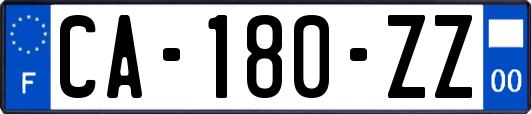 F
CA-180-ZZ
00